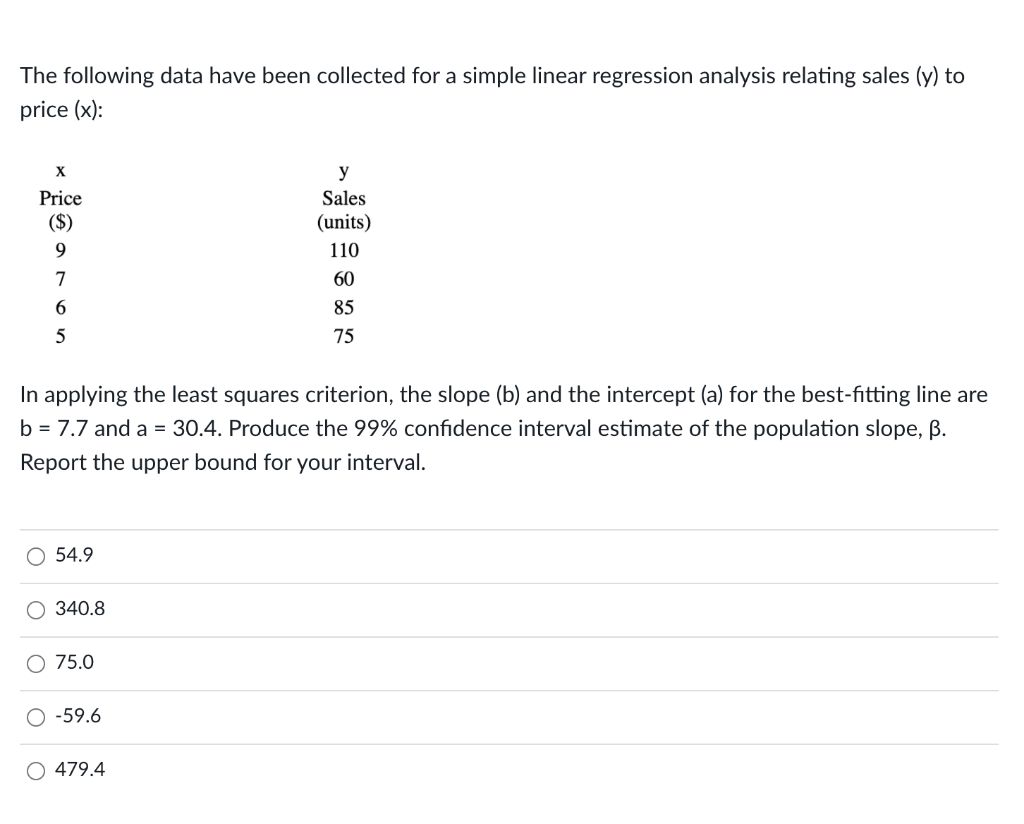 The following data have been collected for a simple linear regression analysis relating sales (y) to price (x):

| x Price ($) | y Sales (units) |
|---|---|
| 9 | 110 |
| 7 | 60 |
| 6 | 85 |
| 5 | 75 |

In applying the least squares criterion, the slope (b) and the intercept (a) for the best-fitting line are b = 7.7 and a = 30.4. Produce the 99% confidence interval estimate of the population slope, β. Report the upper bound for your interval.

54.9

340.8

75.0

-59.6

479.4